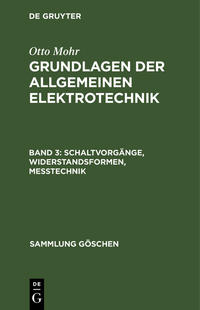 DE GRUYTER

Otto Mohr

GRUNDLAGEN DER ALLGEMEINEN ELEKTROTECHNIK

BAND 3: SCHALTVORGÄNGE, WIDERSTANDSFORMEN, MESSTECHNIK

SAMMLUNG GÖSCHEN

DE

G